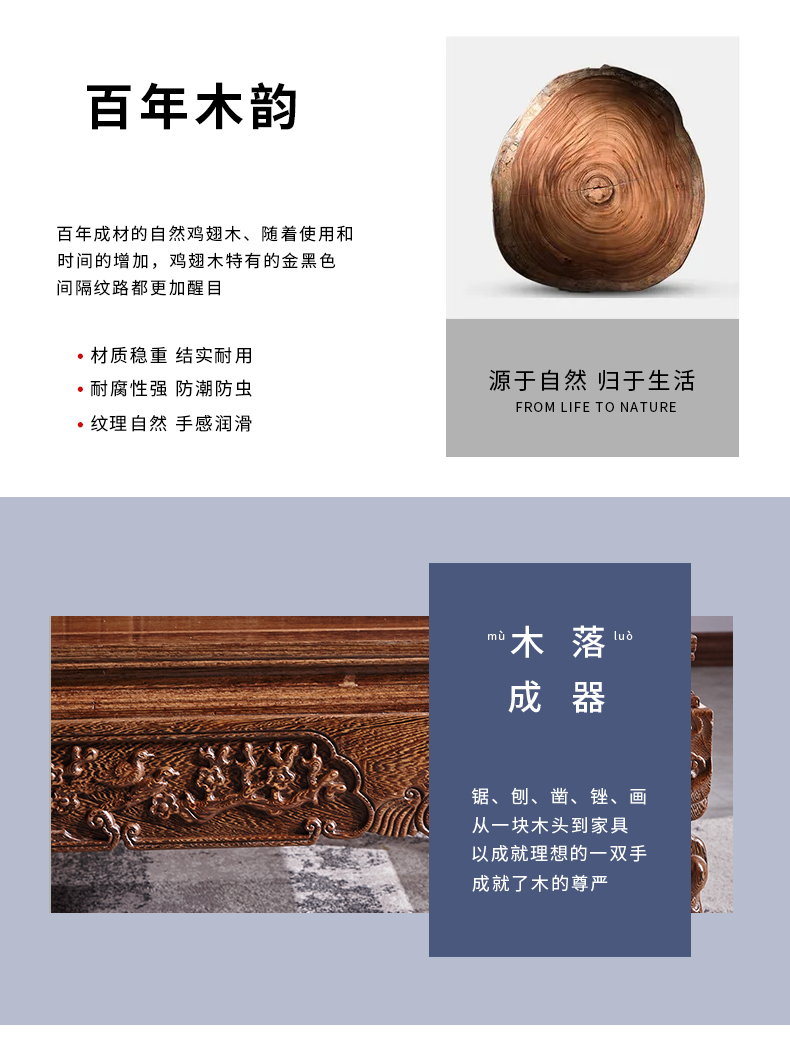 百年木韵

百年成材的自然鸡翅木、随着使用和时间的增加，鸡翅木特有的金黑色间隔纹路都更加醒目

• 材质稳重 结实耐用
• 耐腐性强 防潮防虫
• 纹理自然 手感润滑

源于自然 归于生活
FROM LIFE TO NATURE

mù 木 落 luò
成 器

锯、刨、凿、锉、画
从一块木头到家具
以成就理想的一双手
成就了木的尊严